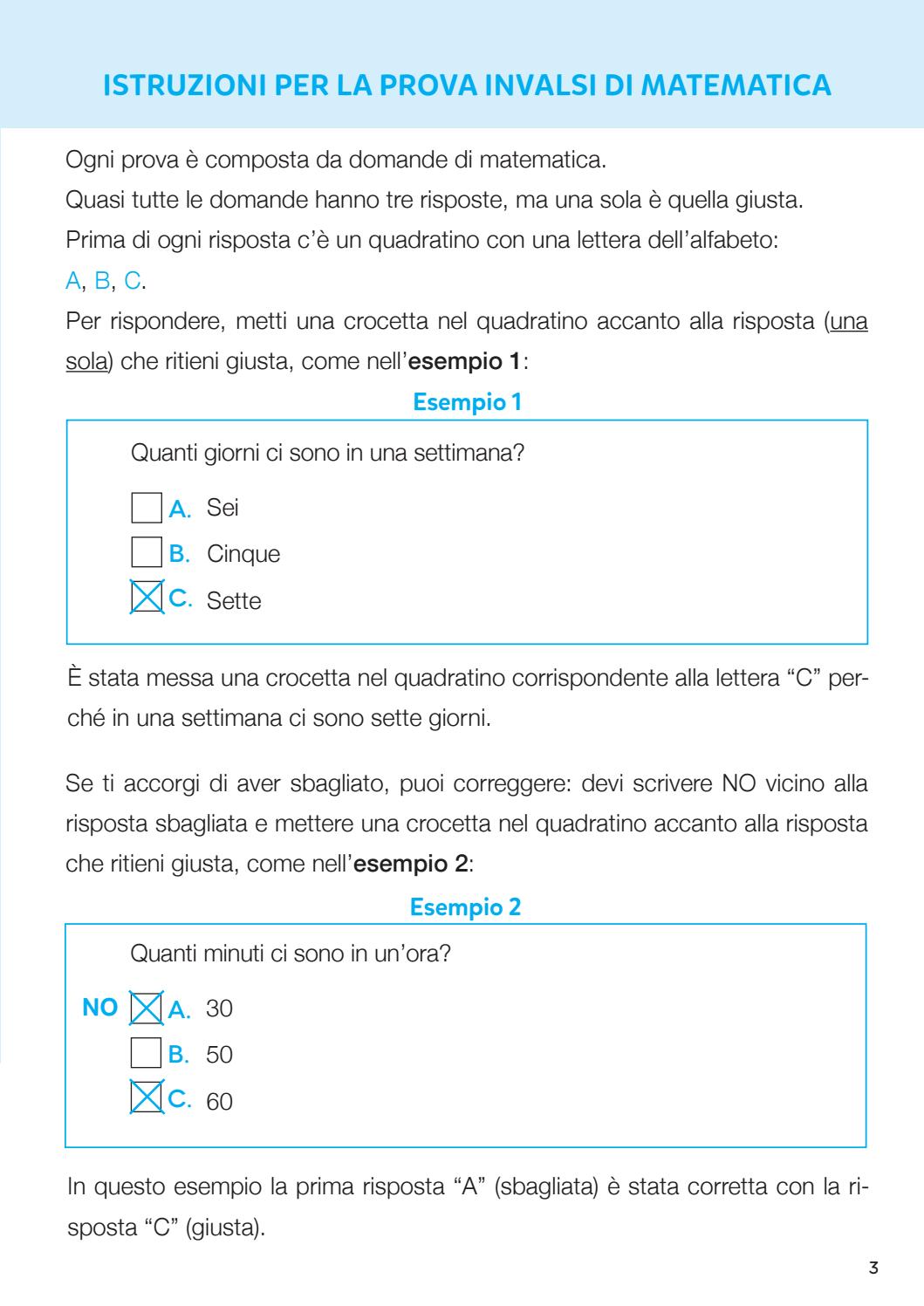 ISTRUZIONI PER LA PROVA INVALSI DI MATEMATICA

Ogni prova è composta da domande di matematica.

Quasi tutte le domande hanno tre risposte, ma una sola è quella giusta.

Prima di ogni risposta c'è un quadratino con una lettera dell'alfabeto:

A, B, C.

Per rispondere, metti una crocetta nel quadratino accanto alla risposta (una sola) che ritieni giusta, come nell'esempio 1:

Esempio 1

Quanti giorni ci sono in una settimana?

☐ A. Sei
☐ B. Cinque
☑ C. Sette

È stata messa una crocetta nel quadratino corrispondente alla lettera "C" perché in una settimana ci sono sette giorni.

Se ti accorgi di aver sbagliato, puoi correggere: devi scrivere NO vicino alla risposta sbagliata e mettere una crocetta nel quadratino accanto alla risposta che ritieni giusta, come nell'esempio 2:

Esempio 2

Quanti minuti ci sono in un'ora?

NO ☑ A. 30
☐ B. 50
☑ C. 60

In questo esempio la prima risposta "A" (sbagliata) è stata corretta con la risposta "C" (giusta).

3